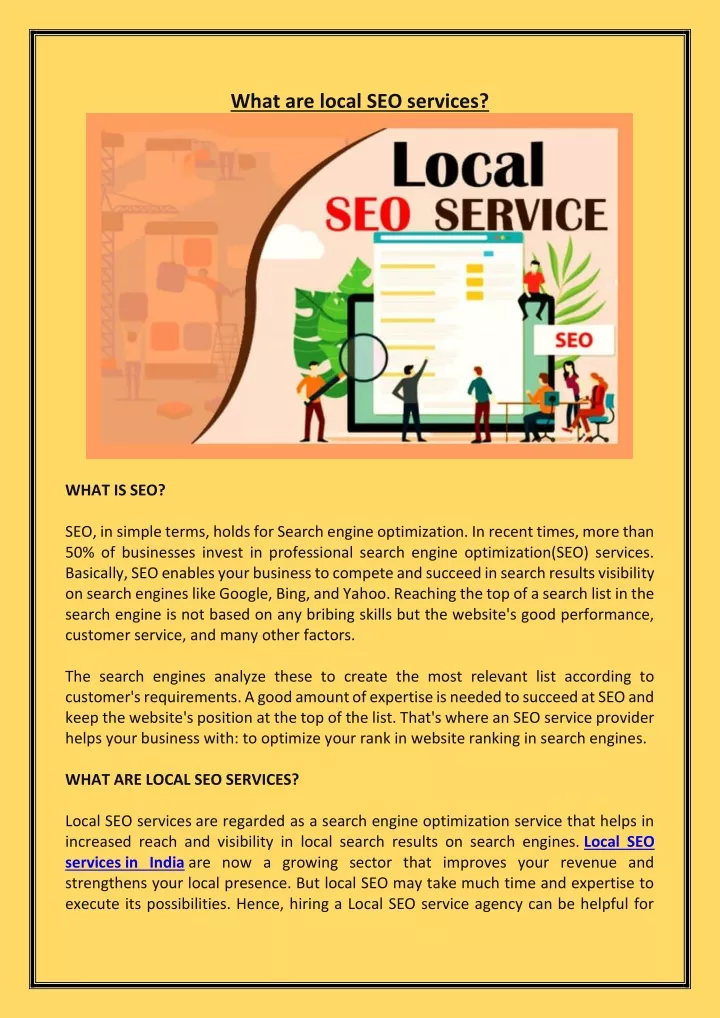 What are local SEO services?

Local
SEO SERVICE

SEO

WHAT IS SEO?

SEO, in simple terms, holds for Search engine optimization. In recent times, more than 50% of businesses invest in professional search engine optimization(SEO) services. Basically, SEO enables your business to compete and succeed in search results visibility on search engines like Google, Bing, and Yahoo. Reaching the top of a search list in the search engine is not based on any bribing skills but the website's good performance, customer service, and many other factors.

The search engines analyze these to create the most relevant list according to customer's requirements. A good amount of expertise is needed to succeed at SEO and keep the website's position at the top of the list. That's where an SEO service provider helps your business with: to optimize your rank in website ranking in search engines.

WHAT ARE LOCAL SEO SERVICES?

Local SEO services are regarded as a search engine optimization service that helps in increased reach and visibility in local search results on search engines. Local SEO services in India are now a growing sector that improves your revenue and strengthens your local presence. But local SEO may take much time and expertise to execute its possibilities. Hence, hiring a Local SEO service agency can be helpful for